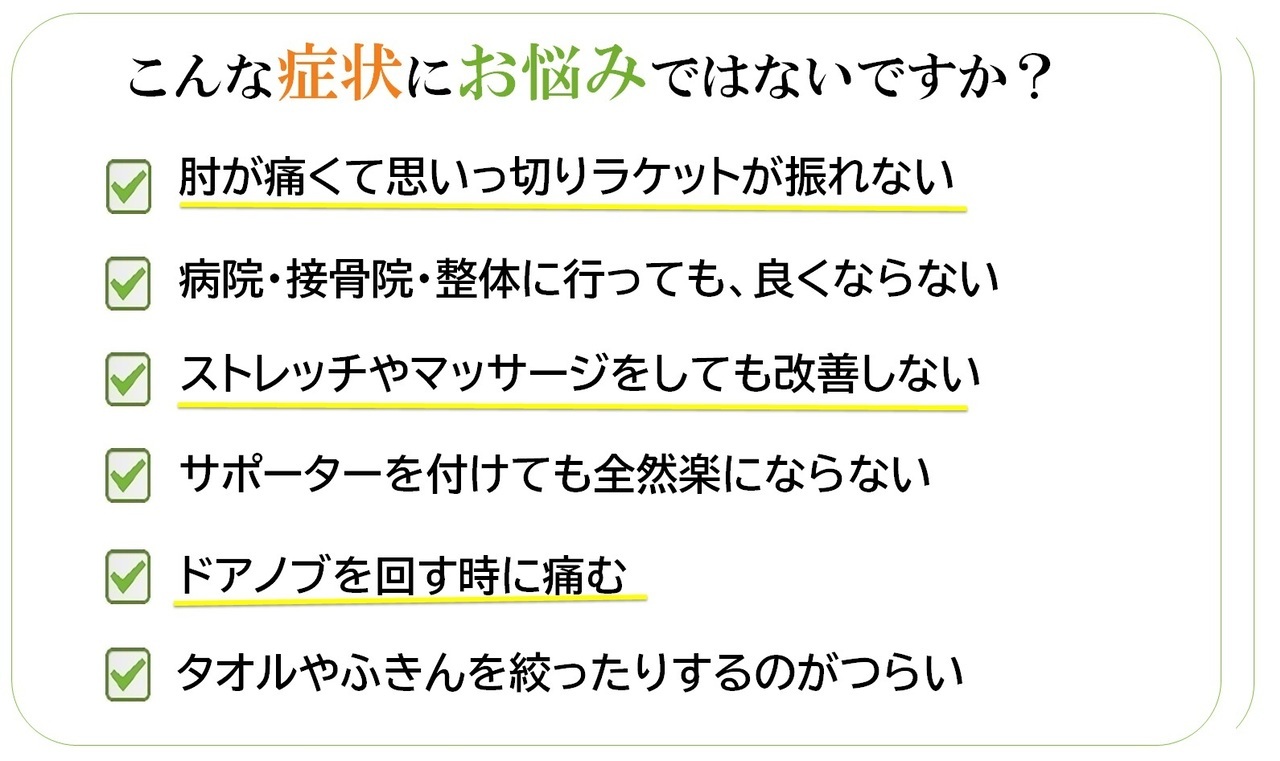 こんな症状にお悩みではないですか？

☑ 肘が痛くて思いっ切りラケットが振れない

☑ 病院・接骨院・整体に行っても、良くならない

☑ ストレッチやマッサージをしても改善しない

☑ サポーターを付けても全然楽にならない

☑ ドアノブを回す時に痛む

☑ タオルやふきんを絞ったりするのがつらい